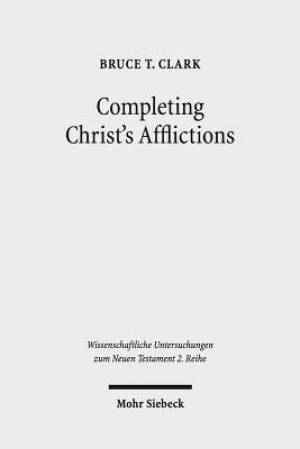 BRUCE T. CLARK

Completing Christ's Afflictions

Wissenschaftliche Untersuchungen zum Neuen Testament 2. Reihe

Mohr Siebeck